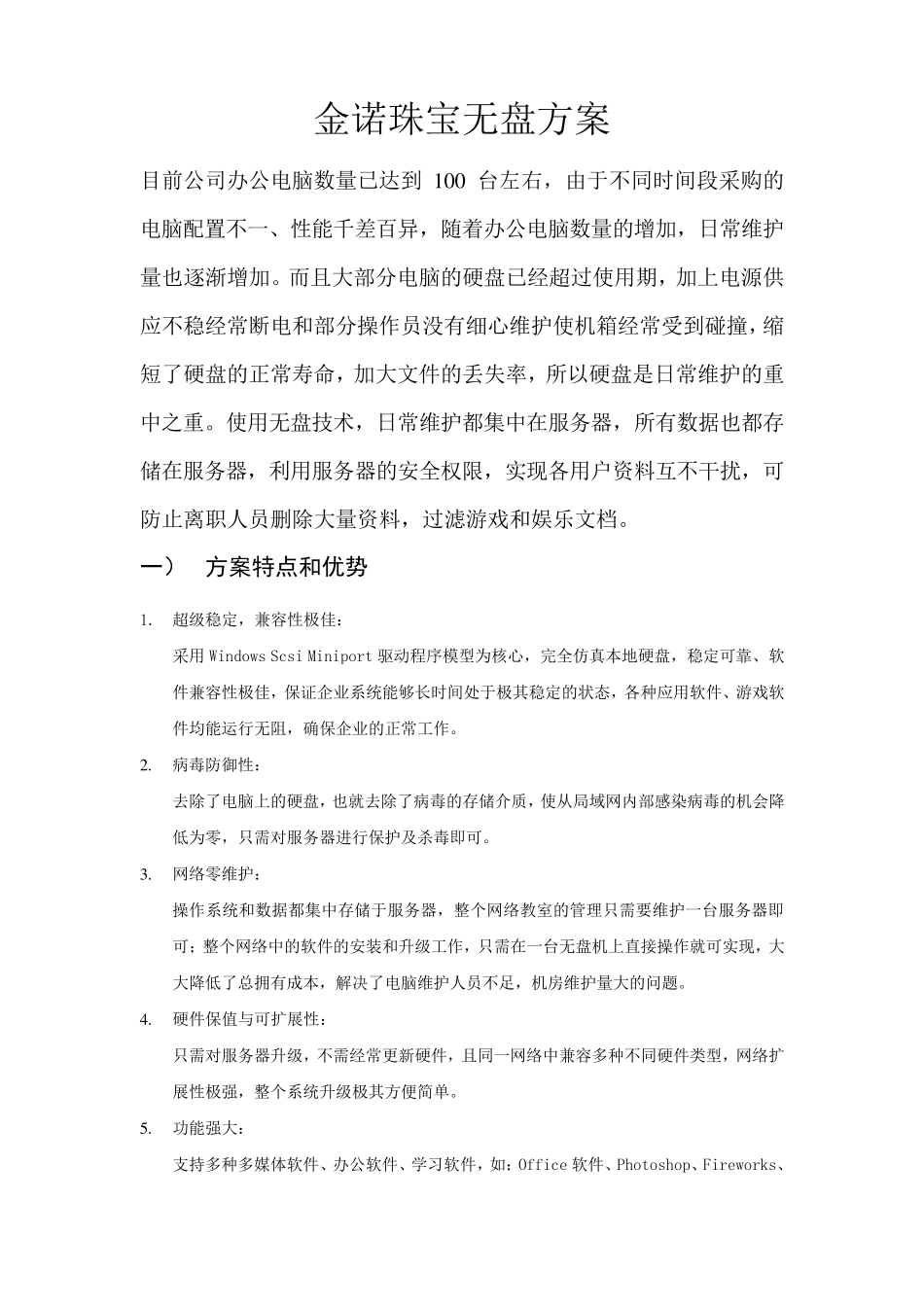 金诺珠宝无盘方案

目前公司办公电脑数量已达到 100 台左右，由于不同时间段采购的电脑配置不一、性能千差百异，随着办公电脑数量的增加，日常维护量也逐渐增加。而且大部分电脑的硬盘已经超过使用期，加上电源供应不稳经常断电和部分操作员没有细心维护使机箱经常受到碰撞，缩短了硬盘的正常寿命，加大文件的丢失率，所以硬盘是日常维护的重中之重。使用无盘技术，日常维护都集中在服务器，所有数据也都存储在服务器，利用服务器的安全权限，实现各用户资料互不干扰，可防止离职人员删除大量资料，过滤游戏和娱乐文档。

一） 方案特点和优势

1. 超级稳定，兼容性极佳：

采用 Windows Scsi Miniport 驱动程序模型为核心，完全仿真本地硬盘，稳定可靠、软件兼容性极佳，保证企业系统能够长时间处于极其稳定的状态，各种应用软件、游戏软件均能运行无阻，确保企业的正常工作。

2. 病毒防御性：

去除了电脑上的硬盘，也就去除了病毒的存储介质，使从局域网内部感染病毒的机会降低为零，只需对服务器进行保护及杀毒即可。

3. 网络零维护：

操作系统和数据都集中存储于服务器，整个网络教室的管理只需要维护一台服务器即可；整个网络中的软件的安装和升级工作，只需在一台无盘机上直接操作就可实现，大大降低了总拥有成本，解决了电脑维护人员不足，机房维护量大的问题。

4. 硬件保值与可扩展性：

只需对服务器升级，不需经常更新硬件，且同一网络中兼容多种不同硬件类型，网络扩展性极强，整个系统升级极其方便简单。

5. 功能强大：

支持多种多媒体软件、办公软件、学习软件，如：Office 软件、Photoshop、Fireworks、